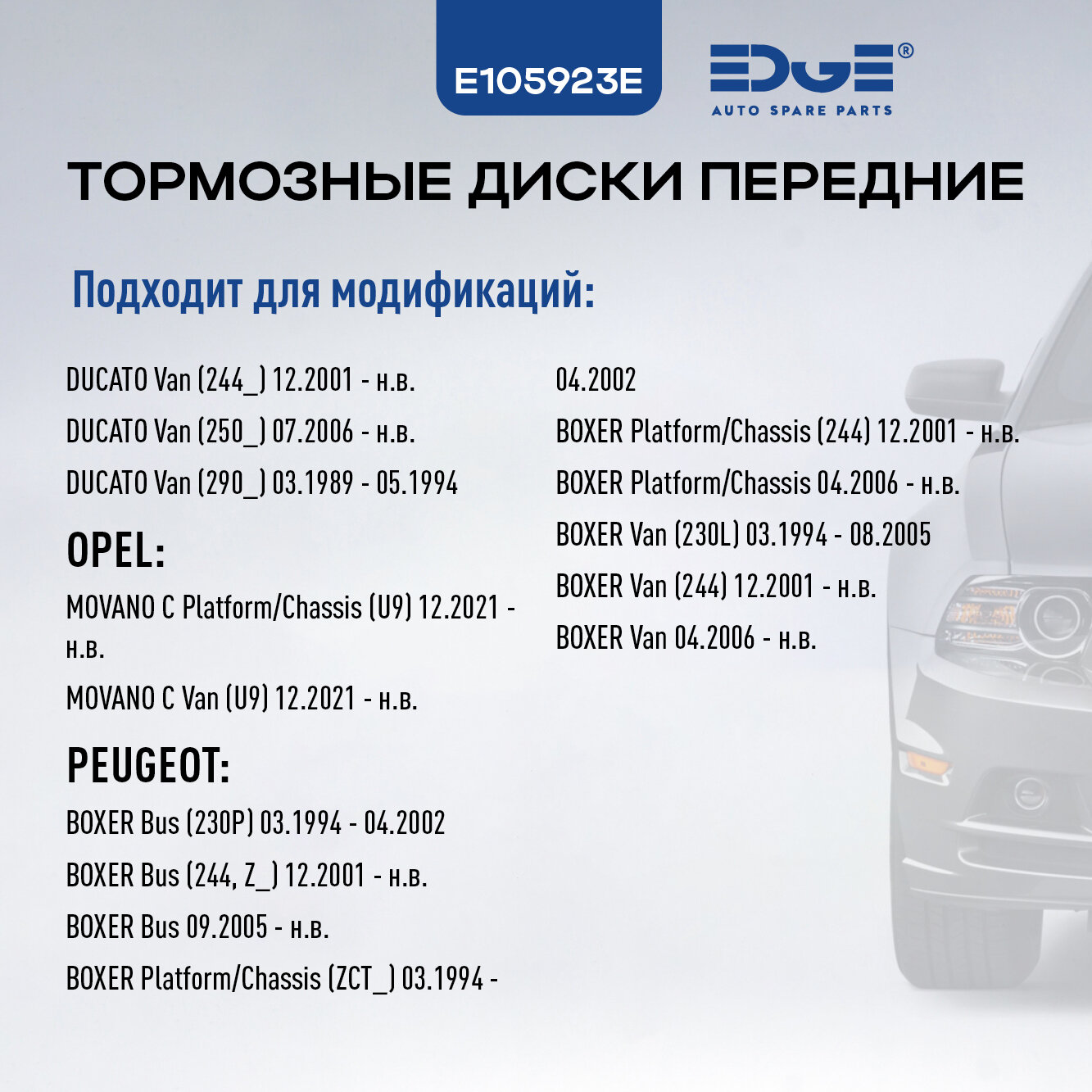 E105923E

EDGE®
AUTO SPARE PARTS

ТОРМОЗНЫЕ ДИСКИ ПЕРЕДНИЕ

Подходит для модификаций:

DUCATO Van (244_) 12.2001 - н.в.

DUCATO Van (250_) 07.2006 - н.в.

DUCATO Van (290_) 03.1989 - 05.1994

OPEL:

MOVANO C Platform/Chassis (U9) 12.2021 - н.в.

MOVANO C Van (U9) 12.2021 - н.в.

PEUGEOT:

BOXER Bus (230P) 03.1994 - 04.2002

BOXER Bus (244, Z_) 12.2001 - н.в.

BOXER Bus 09.2005 - н.в.

BOXER Platform/Chassis (ZCT_) 03.1994 - 04.2002

BOXER Platform/Chassis (244) 12.2001 - н.в.

BOXER Platform/Chassis 04.2006 - н.в.

BOXER Van (230L) 03.1994 - 08.2005

BOXER Van (244) 12.2001 - н.в.

BOXER Van 04.2006 - н.в.